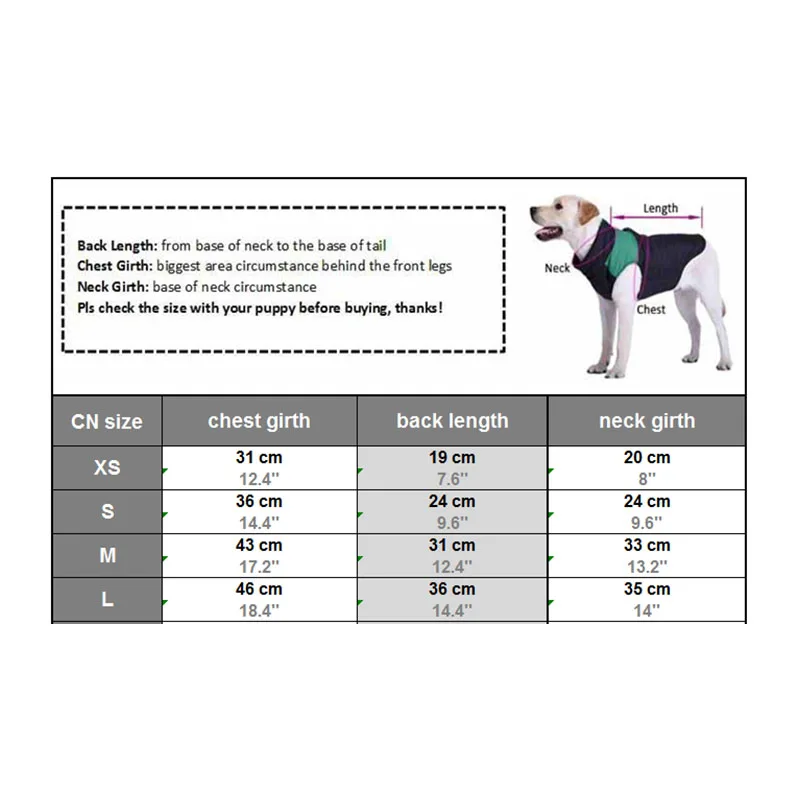 Back Length: from base of neck to the base of tail
Chest Girth: biggest area circumstance behind the front legs
Neck Girth: base of neck circumstance
Pls check the size with your puppy before buying, thanks!

Length
Neck
Chest

| CN size | chest girth | back length | neck girth |
|---|---|---|---|
| XS | 31 cm 12.4'' | 19 cm 7.6'' | 20 cm 8'' |
| S | 36 cm 14.4'' | 24 cm 9.6'' | 24 cm 9.6'' |
| M | 43 cm 17.2'' | 31 cm 12.4'' | 33 cm 13.2'' |
| L | 46 cm 18.4'' | 36 cm 14.4'' | 35 cm 14'' |